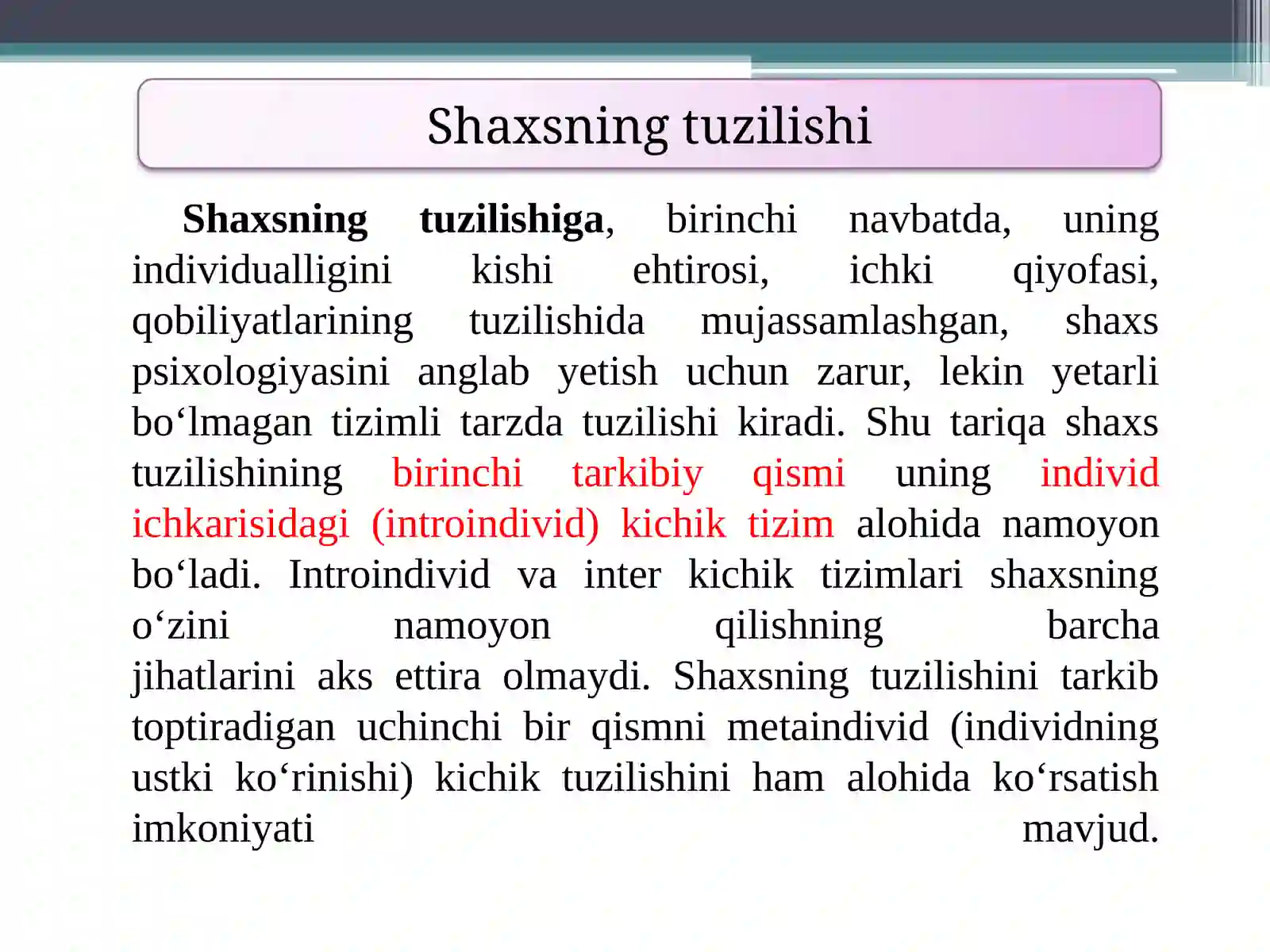 Shaxsning tuzilishi

Shaxsning tuzilishiga, birinchi navbatda, uning individualligini kishi ehtirosi, ichki qiyofasi, qobiliyatlarining tuzilishida mujassamlashgan, shaxs psixologiyasini anglab yetish uchun zarur, lekin yetarli bo‘lmagan tizimli tarzda tuzilishi kiradi. Shu tariqa shaxs tuzilishining birinchi tarkibiy qismi uning individ ichkarisidagi (introindivid) kichik tizim alohida namoyon bo‘ladi. Introindivid va inter kichik tizimlari shaxsning o‘zini namoyon qilishning barcha jihatlarini aks ettira olmaydi. Shaxsning tuzilishini tarkib toptiradigan uchinchi bir qismni metaindivid (individning ustki ko‘rinishi) kichik tuzilishini ham alohida ko‘rsatish imkoniyati mavjud.